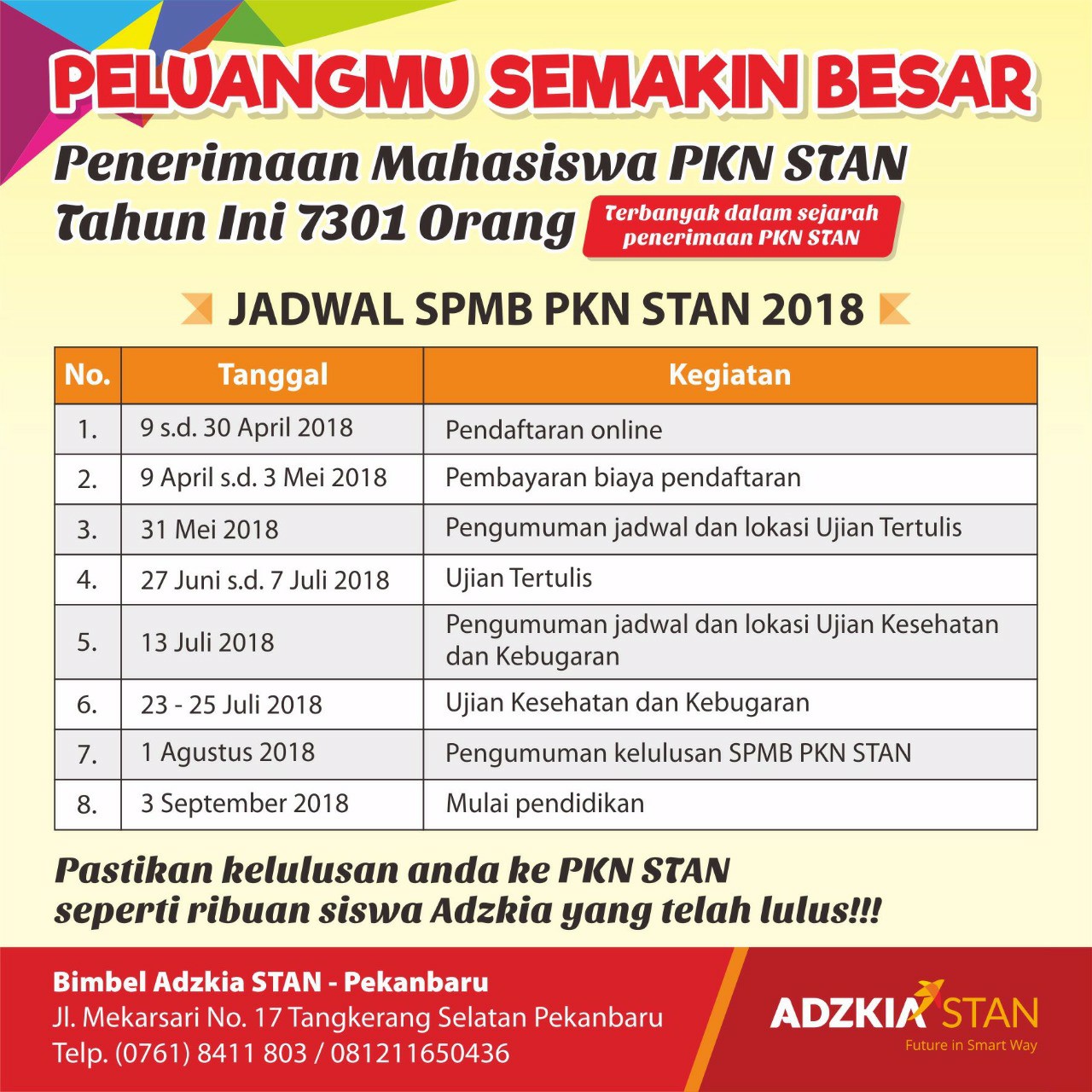 PELUANGMU SEMAKIN BESAR

Penerimaan Mahasiswa PKN STAN Tahun Ini 7301 Orang

Terbanyak dalam sejarah penerimaan PKN STAN

JADWAL SPMB PKN STAN 2018

| No. | Tanggal | Kegiatan |
|---|---|---|
| 1. | 9 s.d. 30 April 2018 | Pendaftaran online |
| 2. | 9 April s.d. 3 Mei 2018 | Pembayaran biaya pendaftaran |
| 3. | 31 Mei 2018 | Pengumuman jadwal dan lokasi Ujian Tertulis |
| 4. | 27 Juni s.d. 7 Juli 2018 | Ujian Tertulis |
| 5. | 13 Juli 2018 | Pengumuman jadwal dan lokasi Ujian Kesehatan dan Kebugaran |
| 6. | 23 - 25 Juli 2018 | Ujian Kesehatan dan Kebugaran |
| 7. | 1 Agustus 2018 | Pengumuman kelulusan SPMB PKN STAN |
| 8. | 3 September 2018 | Mulai pendidikan |

Pastikan kelulusan anda ke PKN STAN seperti ribuan siswa Adzkia yang telah lulus!!!

Bimbel Adzkia STAN - Pekanbaru
Jl. Mekarsari No. 17 Tangkerang Selatan Pekanbaru
Telp. (0761) 8411 803 / 081211650436

ADZKIA STAN
Future in Smart Way